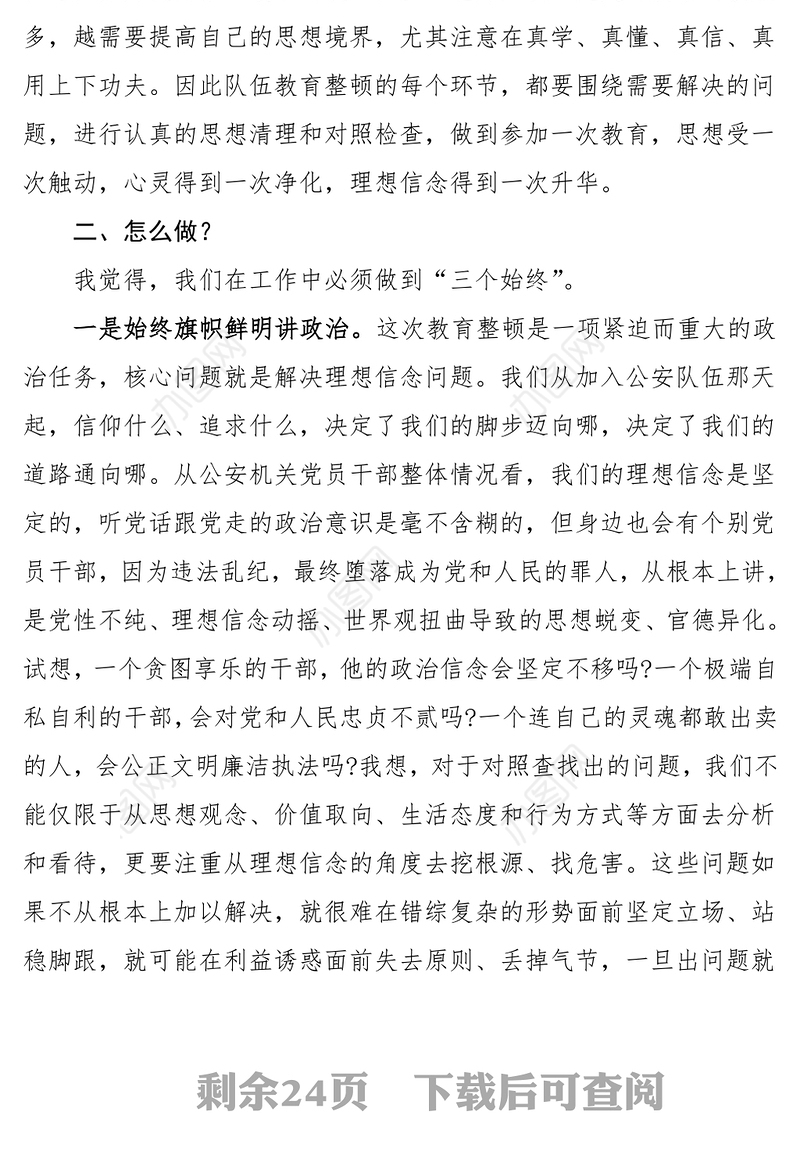 多，越需要提高自己的思想境界，尤其注意在真学、真懂、真信、真用上下功夫。因此队伍教育整顿的每个环节，都要围绕需要解决的问题，进行认真的思想清理和对照检查，做到参加一次教育，思想受一次触动，心灵得到一次净化，理想信念得到一次升华。

二、怎么做？

我觉得，我们在工作中必须做到“三个始终”。

一是始终旗帜鲜明讲政治。这次教育整顿是一项紧迫而重大的政治任务，核心问题就是解决理想信念问题。我们从加入公安队伍那天起，信仰什么、追求什么，决定了我们的脚步迈向哪，决定了我们的道路通向哪。从公安机关党员干部整体情况看，我们的理想信念是坚定的，听党话跟党走的政治意识是毫不含糊的，但身边也会有个别党员干部，因为违法乱纪，最终堕落成为党和人民的罪人，从根本上讲，是党性不纯、理想信念动摇、世界观扭曲导致的思想蜕变、官德异化。试想，一个贪图享乐的干部，他的政治信念会坚定不移吗?一个极端自私自利的干部，会对党和人民忠贞不贰吗?一个连自己的灵魂都敢出卖的人，会公正文明廉洁执法吗?我想，对于对照查找出的问题，我们不能仅限于从思想观念、价值取向、生活态度和行为方式等方面去分析和看待，更要注重从理想信念的角度去挖根源、找危害。这些问题如果不从根本上加以解决，就很难在错综复杂的形势面前坚定立场、站稳脚跟，就可能在利益诱惑面前失去原则、丢掉气节，一旦出问题就

剩余24页　下载后可查阅